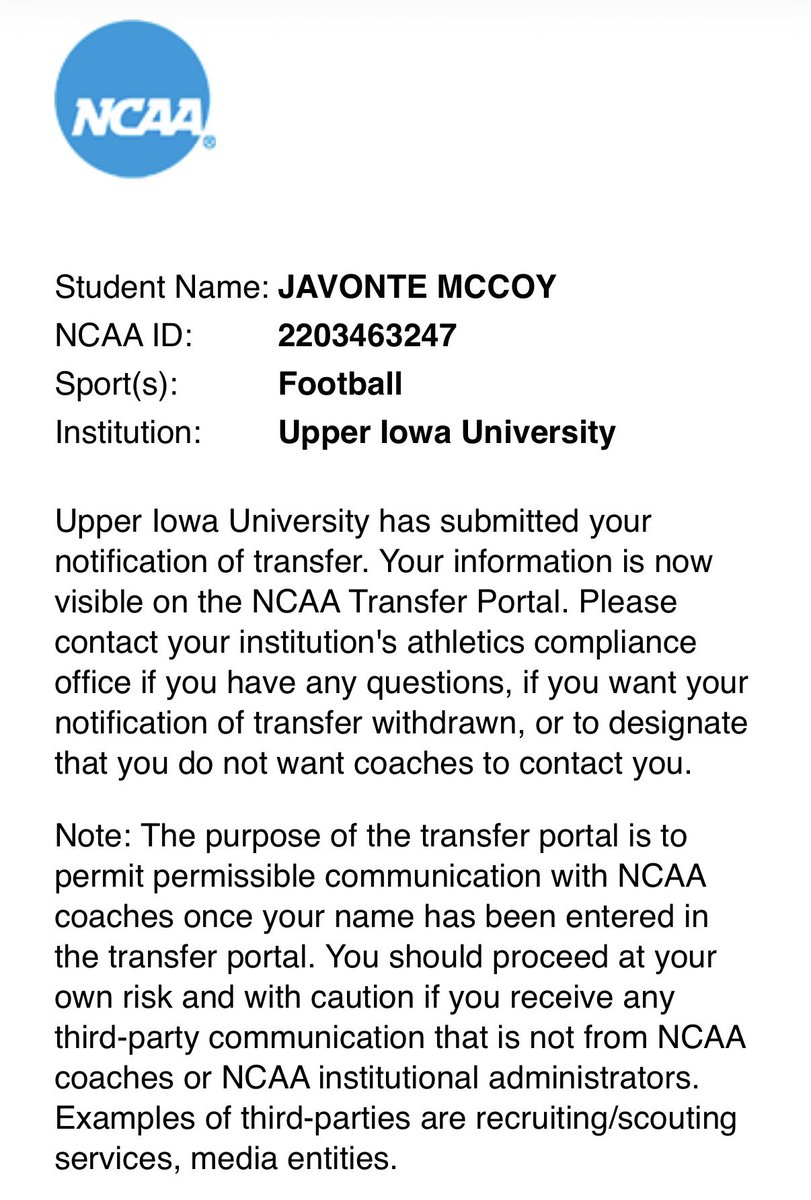 NCAA®

Student Name: JAVONTE MCCOY
NCAA ID: 2203463247
Sport(s): Football
Institution: Upper Iowa University

Upper Iowa University has submitted your notification of transfer. Your information is now visible on the NCAA Transfer Portal. Please contact your institution's athletics compliance office if you have any questions, if you want your notification of transfer withdrawn, or to designate that you do not want coaches to contact you.

Note: The purpose of the transfer portal is to permit permissible communication with NCAA coaches once your name has been entered in the transfer portal. You should proceed at your own risk and with caution if you receive any third-party communication that is not from NCAA coaches or NCAA institutional administrators. Examples of third-parties are recruiting/scouting services, media entities.